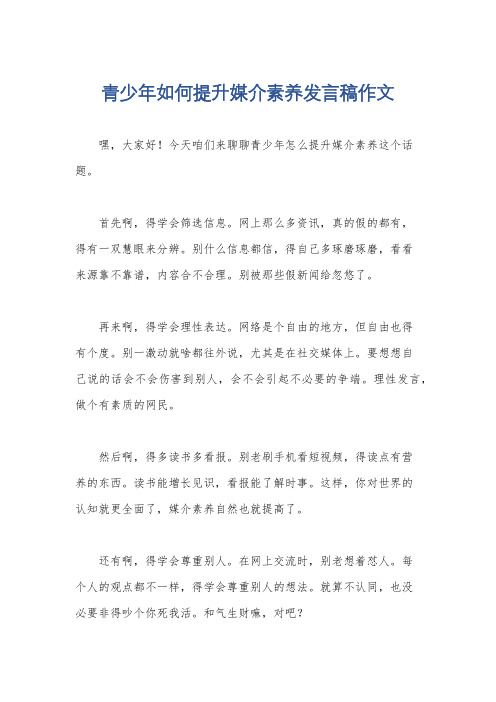 青少年如何提升媒介素养发言稿作文

嘿，大家好！今天咱们来聊聊青少年怎么提升媒介素养这个话题。

首先啊，得学会筛选信息。网上那么多资讯，真的假的都有，得有一双慧眼来分辨。别什么信息都信，得自己多琢磨琢磨，看看来源靠不靠谱，内容合不合理。别被那些假新闻给忽悠了。

再来啊，得学会理性表达。网络是个自由的地方，但自由也得有个度。别一激动就啥都往外说，尤其是在社交媒体上。要想想自己说的话会不会伤害到别人，会不会引起不必要的争端。理性发言，做个有素质的网民。

然后啊，得多读书多看报。别老刷手机看短视频，得读点有营养的东西。读书能增长见识，看报能了解时事。这样，你对世界的认知就更全面了，媒介素养自然也就提高了。

还有啊，得学会尊重别人。在网上交流时，别老想着怼人。每个人的观点都不一样，得学会尊重别人的想法。就算不认同，也没必要非得吵个你死我活。和气生财嘛，对吧？